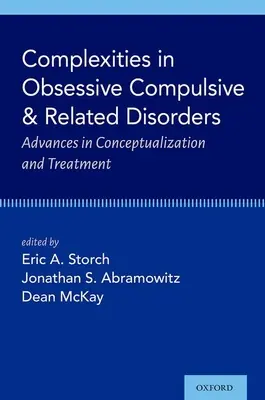 Complexities in Obsessive Compulsive & Related Disorders

Advances in Conceptualization and Treatment

edited by
Eric A. Storch
Jonathan S. Abramowitz
Dean McKay

OXFORD